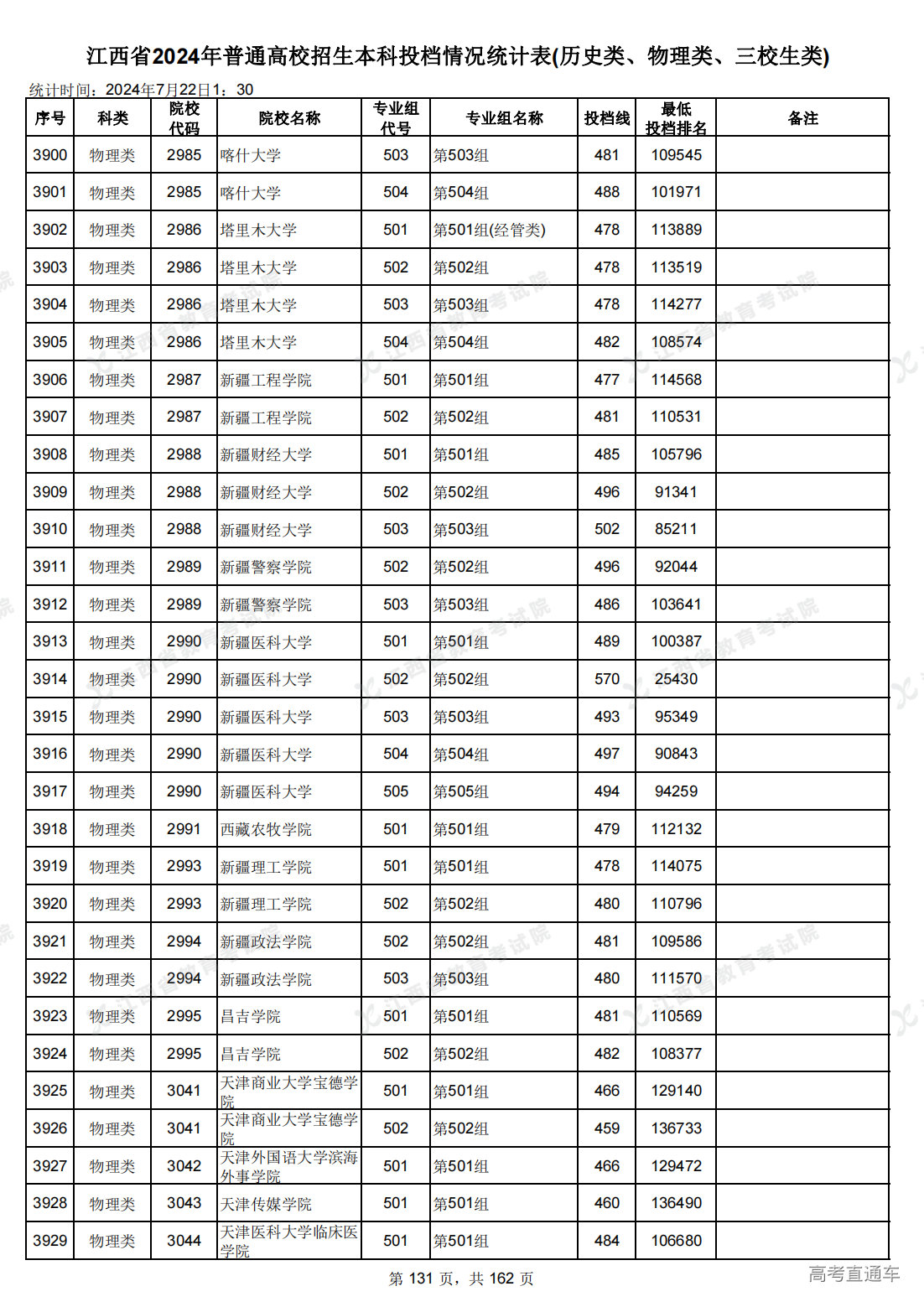 江西省2024年普通高校招生本科投档情况统计表(历史类、物理类、三校生类)

统计时间：2024年7月22日1：30

| 序号 | 科类 | 院校代码 | 院校名称 | 专业组代号 | 专业组名称 | 投档线 | 最低投档排名 | 备注 |
|---|---|---|---|---|---|---|---|---|
| 3900 | 物理类 | 2985 | 喀什大学 | 503 | 第503组 | 481 | 109545 | |
| 3901 | 物理类 | 2985 | 喀什大学 | 504 | 第504组 | 488 | 101971 | |
| 3902 | 物理类 | 2986 | 塔里木大学 | 501 | 第501组(经管类) | 478 | 113889 | |
| 3903 | 物理类 | 2986 | 塔里木大学 | 502 | 第502组 | 478 | 113519 | |
| 3904 | 物理类 | 2986 | 塔里木大学 | 503 | 第503组 | 478 | 114277 | |
| 3905 | 物理类 | 2986 | 塔里木大学 | 504 | 第504组 | 482 | 108574 | |
| 3906 | 物理类 | 2987 | 新疆工程学院 | 501 | 第501组 | 477 | 114568 | |
| 3907 | 物理类 | 2987 | 新疆工程学院 | 502 | 第502组 | 481 | 110531 | |
| 3908 | 物理类 | 2988 | 新疆财经大学 | 501 | 第501组 | 485 | 105796 | |
| 3909 | 物理类 | 2988 | 新疆财经大学 | 502 | 第502组 | 496 | 91341 | |
| 3910 | 物理类 | 2988 | 新疆财经大学 | 503 | 第503组 | 502 | 85211 | |
| 3911 | 物理类 | 2989 | 新疆警察学院 | 502 | 第502组 | 496 | 92044 | |
| 3912 | 物理类 | 2989 | 新疆警察学院 | 503 | 第503组 | 486 | 103641 | |
| 3913 | 物理类 | 2990 | 新疆医科大学 | 501 | 第501组 | 489 | 100387 | |
| 3914 | 物理类 | 2990 | 新疆医科大学 | 502 | 第502组 | 570 | 25430 | |
| 3915 | 物理类 | 2990 | 新疆医科大学 | 503 | 第503组 | 493 | 95349 | |
| 3916 | 物理类 | 2990 | 新疆医科大学 | 504 | 第504组 | 497 | 90843 | |
| 3917 | 物理类 | 2990 | 新疆医科大学 | 505 | 第505组 | 494 | 94259 | |
| 3918 | 物理类 | 2991 | 西藏农牧学院 | 501 | 第501组 | 479 | 112132 | |
| 3919 | 物理类 | 2993 | 新疆理工学院 | 501 | 第501组 | 478 | 114075 | |
| 3920 | 物理类 | 2993 | 新疆理工学院 | 502 | 第502组 | 480 | 110796 | |
| 3921 | 物理类 | 2994 | 新疆政法学院 | 502 | 第502组 | 481 | 109586 | |
| 3922 | 物理类 | 2994 | 新疆政法学院 | 503 | 第503组 | 480 | 111570 | |
| 3923 | 物理类 | 2995 | 昌吉学院 | 501 | 第501组 | 481 | 110569 | |
| 3924 | 物理类 | 2995 | 昌吉学院 | 502 | 第502组 | 482 | 108377 | |
| 3925 | 物理类 | 3041 | 天津商业大学宝德学院 | 501 | 第501组 | 466 | 129140 | |
| 3926 | 物理类 | 3041 | 天津商业大学宝德学院 | 502 | 第502组 | 459 | 136733 | |
| 3927 | 物理类 | 3042 | 天津外国语大学滨海外事学院 | 501 | 第501组 | 466 | 129472 | |
| 3928 | 物理类 | 3043 | 天津传媒学院 | 501 | 第501组 | 460 | 136490 | |
| 3929 | 物理类 | 3044 | 天津医科大学临床医学院 | 501 | 第501组 | 484 | 106680 | |

第 131 页，共 162 页

高考直通车